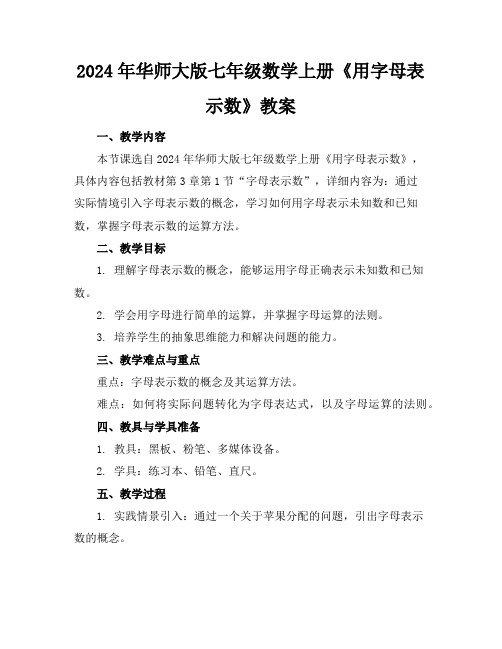 2024年华师大版七年级数学上册《用字母表示数》教案

一、教学内容

本节课选自2024年华师大版七年级数学上册《用字母表示数》，具体内容包括教材第3章第1节“字母表示数”，详细内容为：通过实际情境引入字母表示数的概念，学习如何用字母表示未知数和已知数，掌握字母表示数的运算方法。

二、教学目标

1. 理解字母表示数的概念，能够运用字母正确表示未知数和已知数。

2. 学会用字母进行简单的运算，并掌握字母运算的法则。

3. 培养学生的抽象思维能力和解决问题的能力。

三、教学难点与重点

重点：字母表示数的概念及其运算方法。

难点：如何将实际问题转化为字母表达式，以及字母运算的法则。

四、教具与学具准备

1. 教具：黑板、粉笔、多媒体设备。

2. 学具：练习本、铅笔、直尺。

五、教学过程

1. 实践情景引入：通过一个关于苹果分配的问题，引出字母表示数的概念。